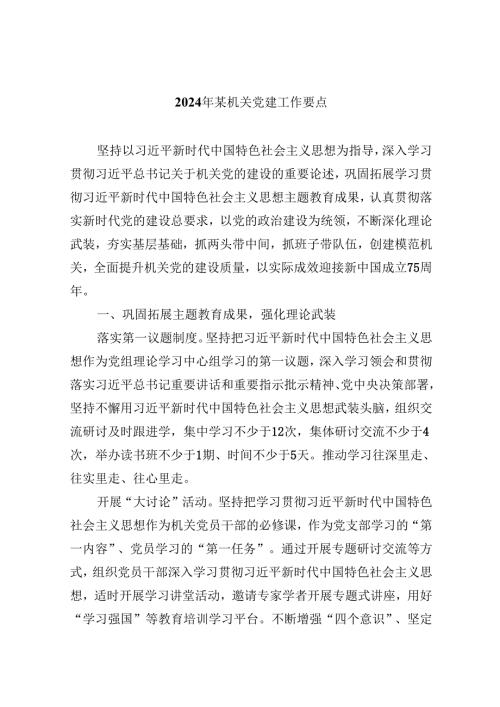 2024年某机关党建工作要点

坚持以习近平新时代中国特色社会主义思想为指导，深入学习贯彻习近平总书记关于机关党的建设的重要论述，巩固拓展学习贯彻习近平新时代中国特色社会主义思想主题教育成果，认真贯彻落实新时代党的建设总要求，以党的政治建设为统领，不断深化理论武装，夯实基层基础，抓两头带中间，抓班子带队伍，创建模范机关，全面提升机关党的建设质量，以实际成效迎接新中国成立75周年。

一、巩固拓展主题教育成果，强化理论武装

落实第一议题制度。坚持把习近平新时代中国特色社会主义思想作为党组理论学习中心组学习的第一议题，深入学习领会和贯彻落实习近平总书记重要讲话和重要指示批示精神、党中央决策部署，坚持不懈用习近平新时代中国特色社会主义思想武装头脑，组织交流研讨及时跟进学，集中学习不少于12次，集体研讨交流不少于4次，举办读书班不少于1期、时间不少于5天。推动学习往深里走、往实里走、往心里走。

开展“大讨论”活动。坚持把学习贯彻习近平新时代中国特色社会主义思想作为机关党员干部的必修课，作为党支部学习的“第一内容”、党员学习的“第一任务”。通过开展专题研讨交流等方式，组织党员干部深入学习贯彻习近平新时代中国特色社会主义思想，适时开展学习讲堂活动，邀请专家学者开展专题式讲座，用好“学习强国”等教育培训学习平台。不断增强“四个意识”、坚定